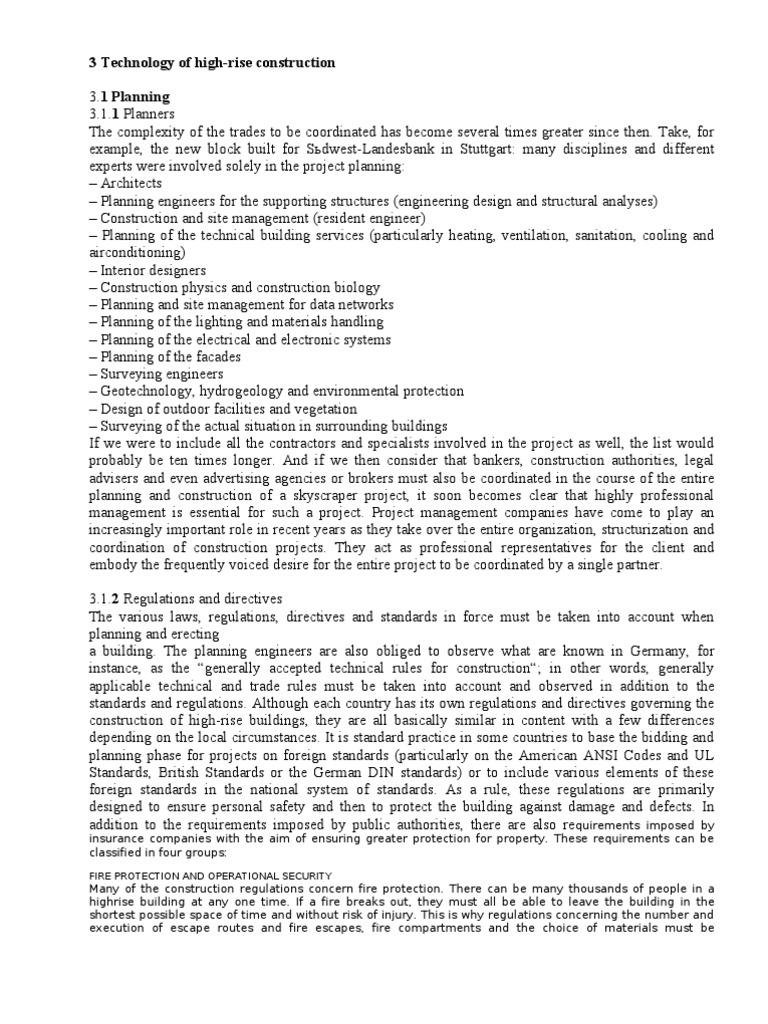 3 Technology of high-rise construction

3.1 Planning
3.1.1 Planners
The complexity of the trades to be coordinated has become several times greater since then. Take, for example, the new block built for Sьdwest-Landesbank in Stuttgart: many disciplines and different experts were involved solely in the project planning:
– Architects
– Planning engineers for the supporting structures (engineering design and structural analyses)
– Construction and site management (resident engineer)
– Planning of the technical building services (particularly heating, ventilation, sanitation, cooling and airconditioning)
– Interior designers
– Construction physics and construction biology
– Planning and site management for data networks
– Planning of the lighting and materials handling
– Planning of the electrical and electronic systems
– Planning of the facades
– Surveying engineers
– Geotechnology, hydrogeology and environmental protection
– Design of outdoor facilities and vegetation
– Surveying of the actual situation in surrounding buildings
If we were to include all the contractors and specialists involved in the project as well, the list would probably be ten times longer. And if we then consider that bankers, construction authorities, legal advisers and even advertising agencies or brokers must also be coordinated in the course of the entire planning and construction of a skyscraper project, it soon becomes clear that highly professional management is essential for such a project. Project management companies have come to play an increasingly important role in recent years as they take over the entire organization, structurization and coordination of construction projects. They act as professional representatives for the client and embody the frequently voiced desire for the entire project to be coordinated by a single partner.

3.1.2 Regulations and directives
The various laws, regulations, directives and standards in force must be taken into account when planning and erecting
a building. The planning engineers are also obliged to observe what are known in Germany, for instance, as the "generally accepted technical rules for construction"; in other words, generally applicable technical and trade rules must be taken into account and observed in addition to the standards and regulations. Although each country has its own regulations and directives governing the construction of high-rise buildings, they are all basically similar in content with a few differences depending on the local circumstances. It is standard practice in some countries to base the bidding and planning phase for projects on foreign standards (particularly on the American ANSI Codes and UL Standards, British Standards or the German DIN standards) or to include various elements of these foreign standards in the national system of standards. As a rule, these regulations are primarily designed to ensure personal safety and then to protect the building against damage and defects. In addition to the requirements imposed by public authorities, there are also requirements imposed by insurance companies with the aim of ensuring greater protection for property. These requirements can be classified in four groups:

FIRE PROTECTION AND OPERATIONAL SECURITY
Many of the construction regulations concern fire protection. There can be many thousands of people in a highrise building at any one time. If a fire breaks out, they must all be able to leave the building in the shortest possible space of time and without risk of injury. This is why regulations concerning the number and execution of escape routes and fire escapes, fire compartments and the choice of materials must be